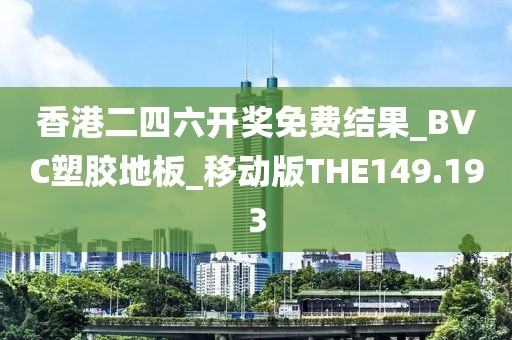 香港二四六开奖免费结果_BVC塑胶地板_移动版THE149.193